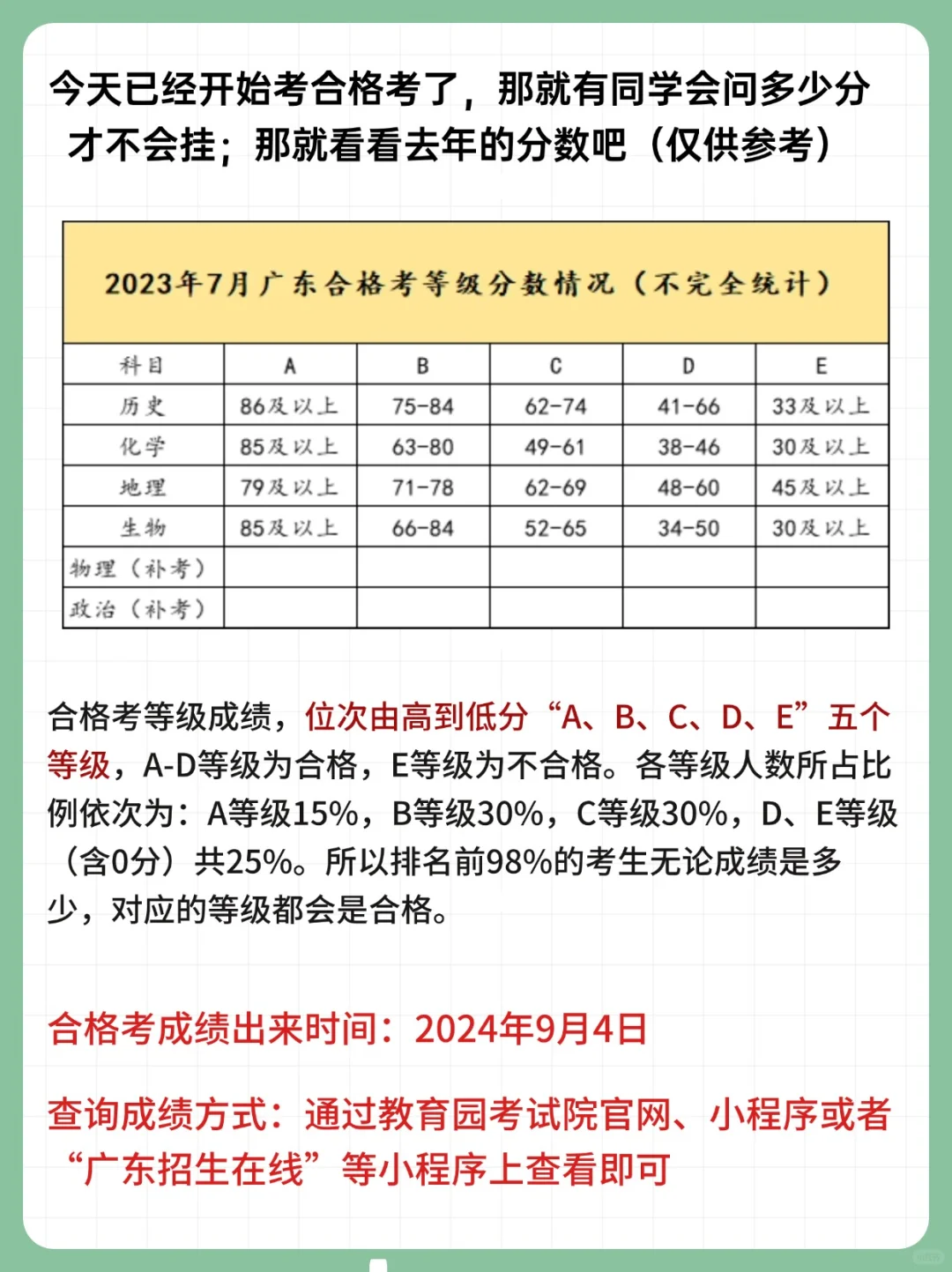 今天已经开始考合格考了，那就有同学会问多少分才不会挂；那就看看去年的分数吧（仅供参考）

2023年7月广东合格考等级分数情况（不完全统计）

| 科目 | A | B | C | D | E |
|---|---|---|---|---|---|
| 历史 | 86及以上 | 75-84 | 62-74 | 41-66 | 33及以上 |
| 化学 | 85及以上 | 63-80 | 49-61 | 38-46 | 30及以上 |
| 地理 | 79及以上 | 71-78 | 62-69 | 48-60 | 45及以上 |
| 生物 | 85及以上 | 66-84 | 52-65 | 34-50 | 30及以上 |
| 物理（补考） | | | | | |
| 政治（补考） | | | | | |

合格考等级成绩，位次由高到低分“A、B、C、D、E”五个等级，A-D等级为合格，E等级为不合格。各等级人数所占比例依次为：A等级15%，B等级30%，C等级30%，D、E等级（含0分）共25%。所以排名前98%的考生无论成绩是多少，对应的等级都会是合格。

合格考成绩出来时间：2024年9月4日

查询成绩方式：通过教育园考试院官网、小程序或者“广东招生在线”等小程序上查看即可